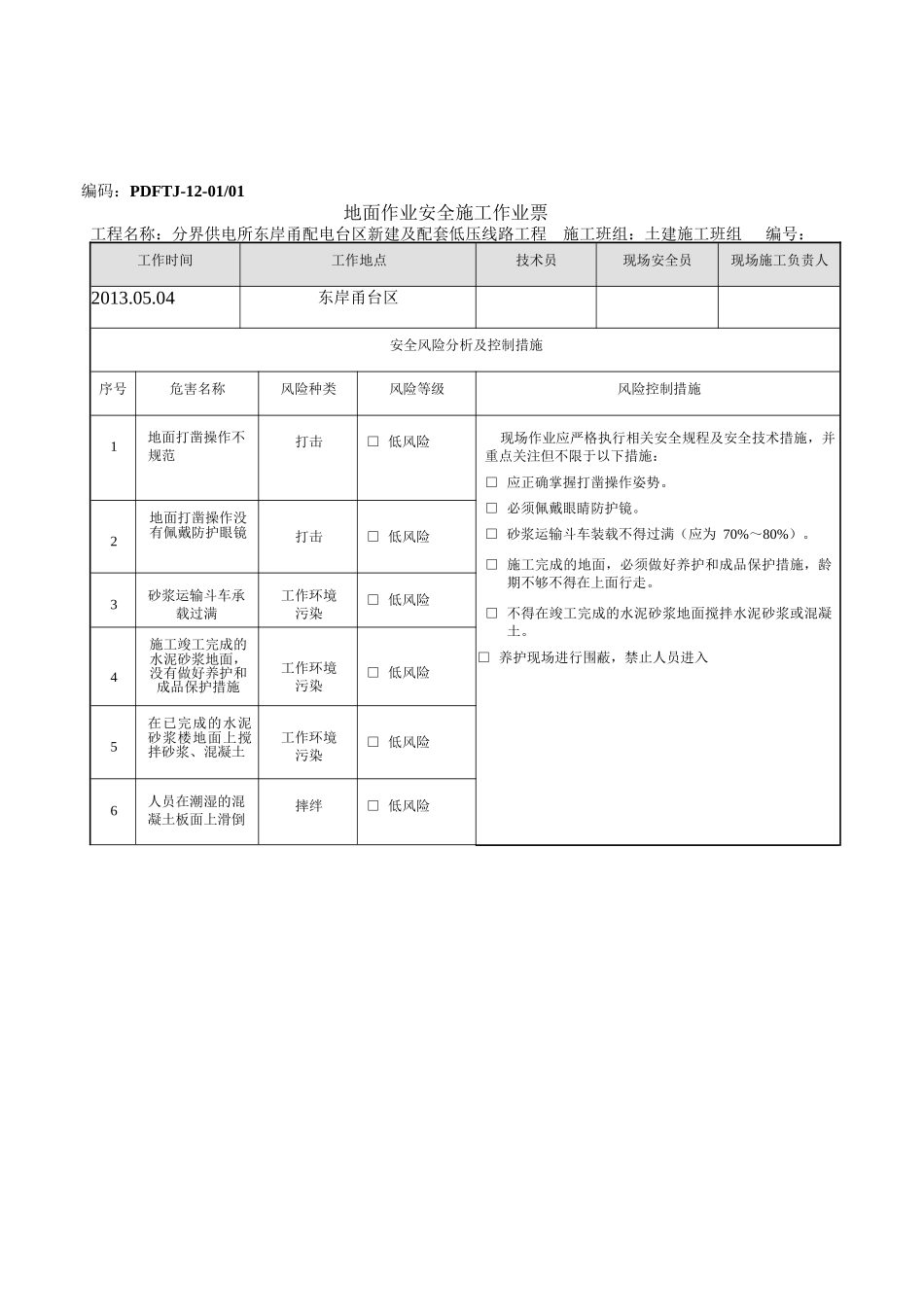 编码：PDFTJ-12-01/01

地面作业安全施工作业票

工程名称：分界供电所东岸甬配电台区新建及配套低压线路工程　施工班组：土建施工班组　编号：

| 工作时间 | 工作地点 | 技术员 | 现场安全员 | 现场施工负责人 |
|---|---|---|---|---|
| 2013.05.04 | 东岸甬台区 | | | |

安全风险分析及控制措施

| 序号 | 危害名称 | 风险种类 | 风险等级 | 风险控制措施 |
|---|---|---|---|---|
| 1 | 地面打凿操作不规范 | 打击 | □ 低风险 | 现场作业应严格执行相关安全规程及安全技术措施，并重点关注但不限于以下措施：<br>□ 应正确掌握打凿操作姿势。<br>□ 必须佩戴眼睛防护镜。<br>□ 砂浆运输斗车装载不得过满（应为 70%～80%）。<br>□ 施工完成的地面，必须做好养护和成品保护措施，龄期不够不得在上面行走。<br>□ 不得在竣工完成的水泥砂浆地面搅拌水泥砂浆或混凝土。<br>□ 养护现场进行围蔽，禁止人员进入 |
| 2 | 地面打凿操作没有佩戴防护眼镜 | 打击 | □ 低风险 | |
| 3 | 砂浆运输斗车承载过满 | 工作环境污染 | □ 低风险 | |
| 4 | 施工竣工完成的水泥砂浆地面，没有做好养护和成品保护措施 | 工作环境污染 | □ 低风险 | |
| 5 | 在已完成的水泥砂浆楼地面上搅拌砂浆、混凝土 | 工作环境污染 | □ 低风险 | |
| 6 | 人员在潮湿的混凝土板面上滑倒 | 摔绊 | □ 低风险 | |